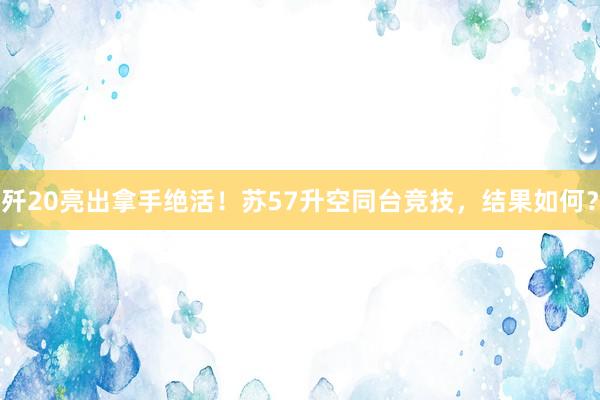 歼20亮出拿手绝活！苏57升空同台竞技，结果如何？